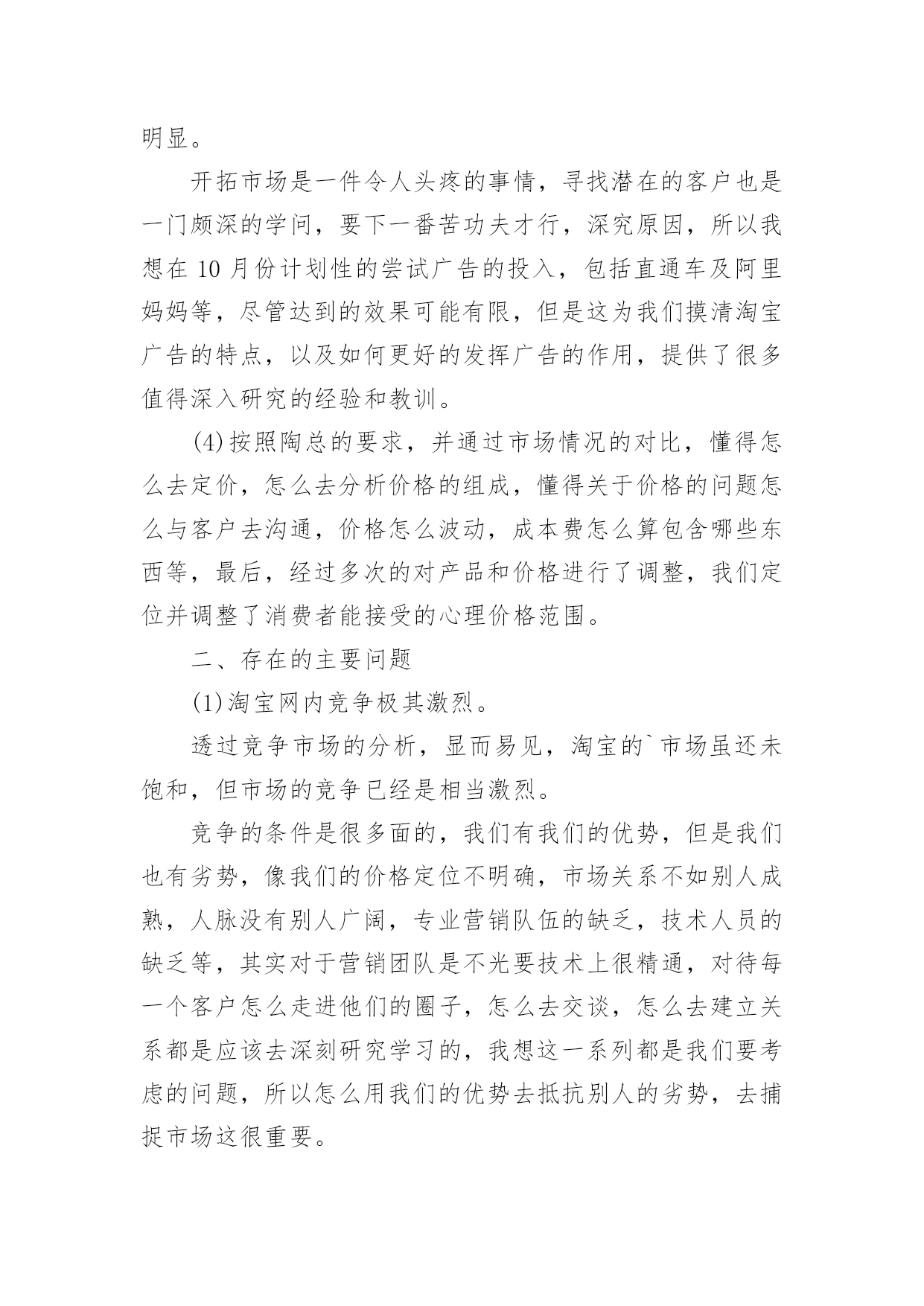 明显。

开拓市场是一件令人头疼的事情，寻找潜在的客户也是一门颇深的学问，要下一番苦功夫才行，深究原因，所以我想在 10 月份计划性的尝试广告的投入，包括直通车及阿里妈妈等，尽管达到的效果可能有限，但是这为我们摸清淘宝广告的特点，以及如何更好的发挥广告的作用，提供了很多值得深入研究的经验和教训。

(4)按照陶总的要求，并通过市场情况的对比，懂得怎么去定价，怎么去分析价格的组成，懂得关于价格的问题怎么与客户去沟通，价格怎么波动，成本费怎么算包含哪些东西等，最后，经过多次的对产品和价格进行了调整，我们定位并调整了消费者能接受的心理价格范围。

二、存在的主要问题

(1)淘宝网内竞争极其激烈。

透过竞争市场的分析，显而易见，淘宝的`市场虽还未饱和，但市场的竞争已经是相当激烈。

竞争的条件是很多面的，我们有我们的优势，但是我们也有劣势，像我们的价格定位不明确，市场关系不如别人成熟，人脉没有别人广阔，专业营销队伍的缺乏，技术人员的缺乏等，其实对于营销团队是不光要技术上很精通，对待每一个客户怎么走进他们的圈子，怎么去交谈，怎么去建立关系都是应该去深刻研究学习的，我想这一系列都是我们要考虑的问题，所以怎么用我们的优势去抵抗别人的劣势，去捕捉市场这很重要。